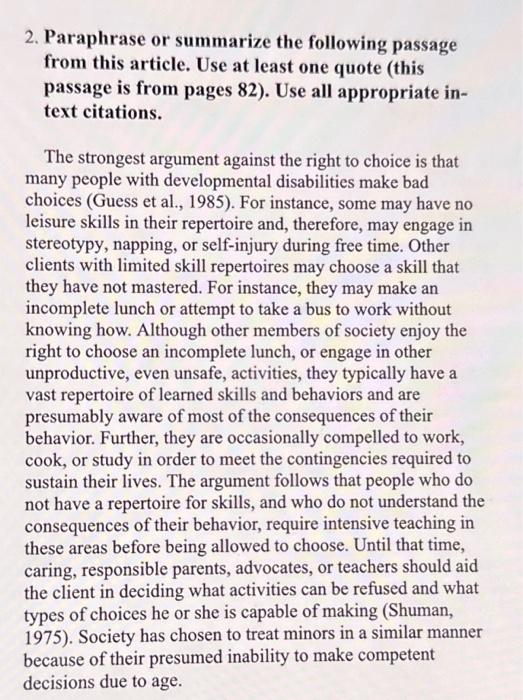 2. Paraphrase or summarize the following passage from this article. Use at least one quote (this passage is from pages 82). Use all appropriate in-text citations.

The strongest argument against the right to choice is that many people with developmental disabilities make bad choices (Guess et al., 1985). For instance, some may have no leisure skills in their repertoire and, therefore, may engage in stereotypy, napping, or self-injury during free time. Other clients with limited skill repertoires may choose a skill that they have not mastered. For instance, they may make an incomplete lunch or attempt to take a bus to work without knowing how. Although other members of society enjoy the right to choose an incomplete lunch, or engage in other unproductive, even unsafe, activities, they typically have a vast repertoire of learned skills and behaviors and are presumably aware of most of the consequences of their behavior. Further, they are occasionally compelled to work, cook, or study in order to meet the contingencies required to sustain their lives. The argument follows that people who do not have a repertoire for skills, and who do not understand the consequences of their behavior, require intensive teaching in these areas before being allowed to choose. Until that time, caring, responsible parents, advocates, or teachers should aid the client in deciding what activities can be refused and what types of choices he or she is capable of making (Shuman, 1975). Society has chosen to treat minors in a similar manner because of their presumed inability to make competent decisions due to age.